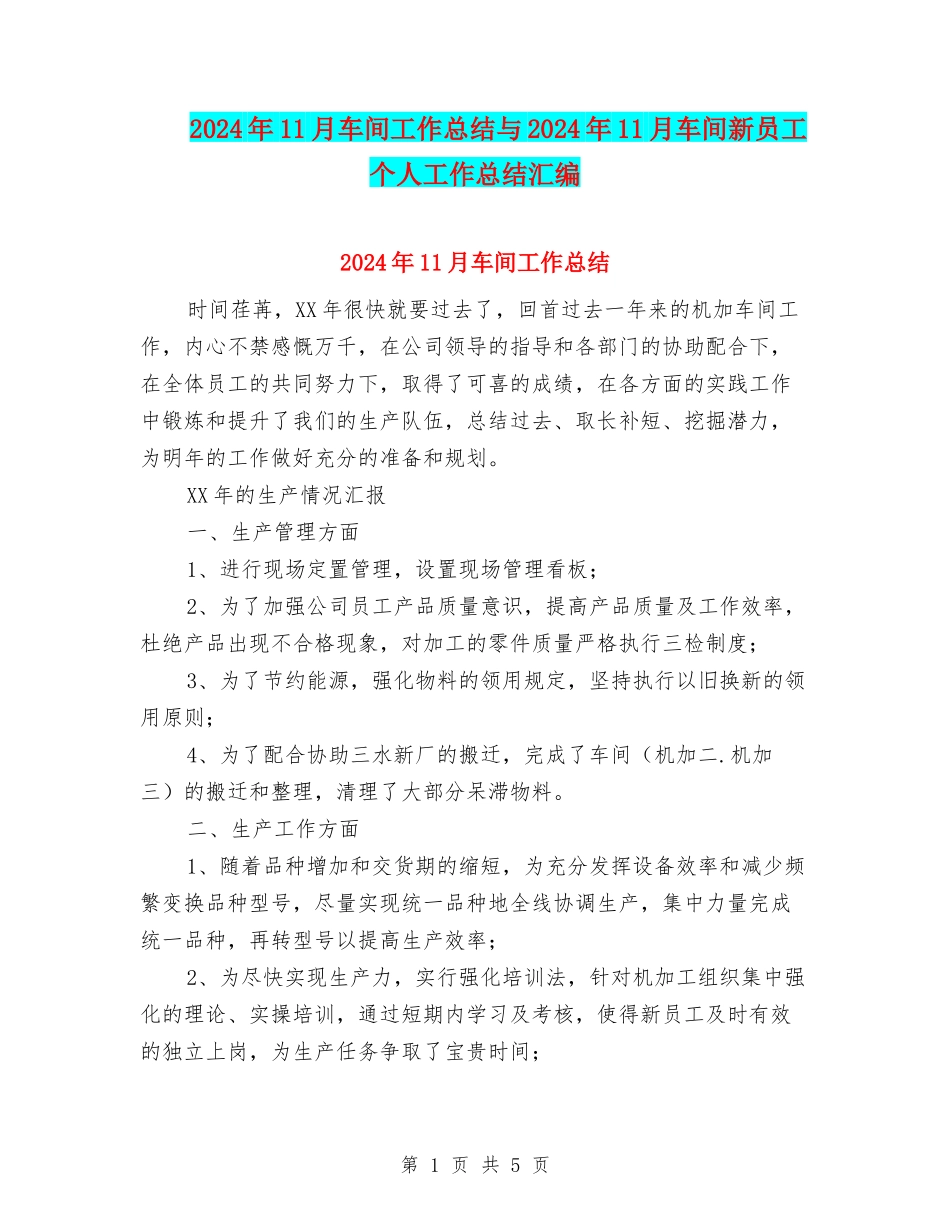 2024年11月车间工作总结与2024年11月车间新员工个人工作总结汇编

2024年11月车间工作总结

时间荏苒，XX年很快就要过去了，回首过去一年来的机加车间工作，内心不禁感慨万千，在公司领导的指导和各部门的协助配合下，在全体员工的共同努力下，取得了可喜的成绩，在各方面的实践工作中锻炼和提升了我们的生产队伍，总结过去、取长补短、挖掘潜力，为明年的工作做好充分的准备和规划。

XX年的生产情况汇报

一、生产管理方面

1、进行现场定置管理，设置现场管理看板；

2、为了加强公司员工产品质量意识，提高产品质量及工作效率，杜绝产品出现不合格现象，对加工的零件质量严格执行三检制度；

3、为了节约能源，强化物料的领用规定，坚持执行以旧换新的领用原则；

4、为了配合协助三水新厂的搬迁，完成了车间（机加二.机加三）的搬迁和整理，清理了大部分呆滞物料。

二、生产工作方面

1、随着品种增加和交货期的缩短，为充分发挥设备效率和减少频繁变换品种型号，尽量实现统一品种地全线协调生产，集中力量完成统一品种，再转型号以提高生产效率；

2、为尽快实现生产力，实行强化培训法，针对机加工组织集中强化的理论、实操培训，通过短期内学习及考核，使得新员工及时有效的独立上岗，为生产任务争取了宝贵时间；

第 1 页 共 5 页